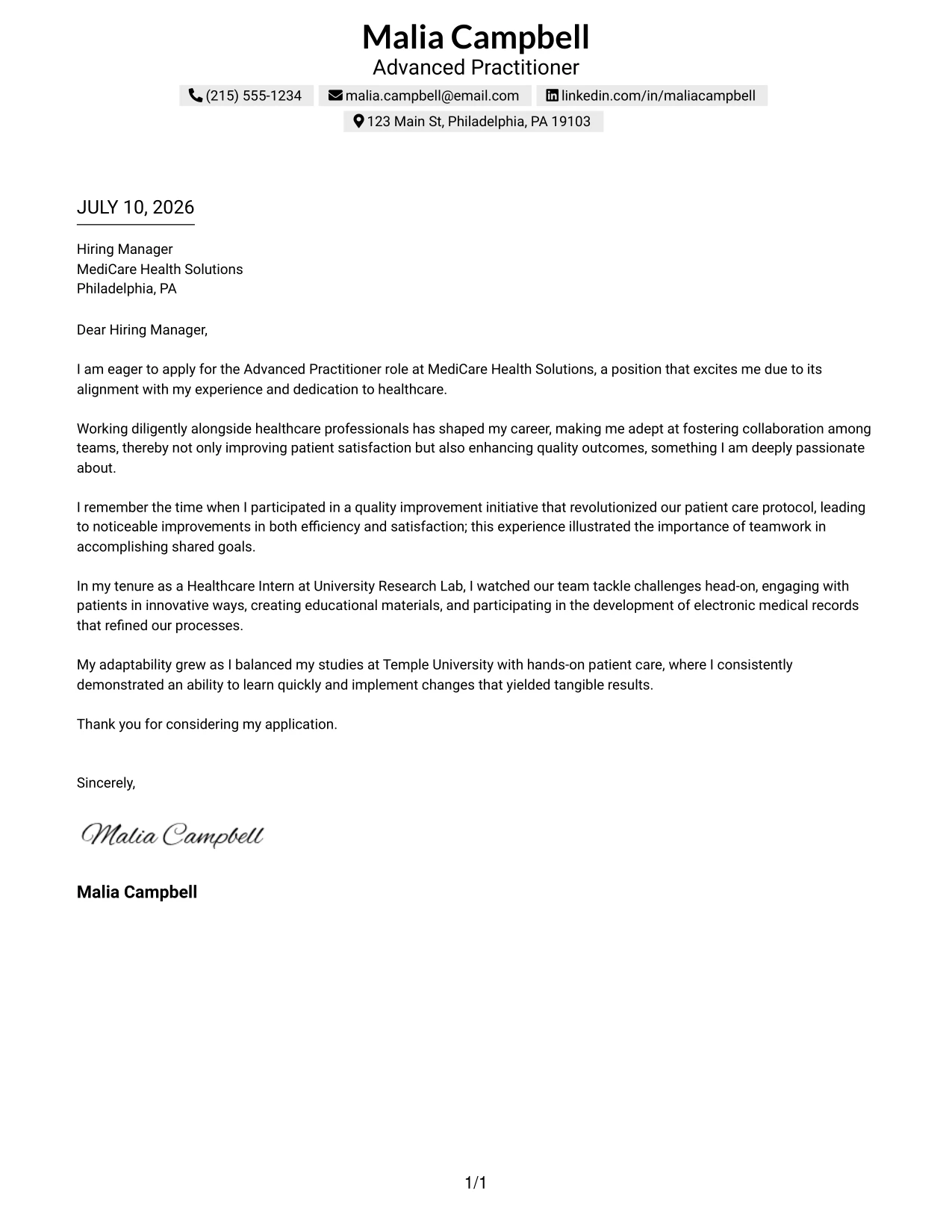 Malia Campbell
Advanced Practitioner

(215) 555-1234 malia.campbell@email.com linkedin.com/in/maliacampbell
123 Main St, Philadelphia, PA 19103

JULY 10, 2026

Hiring Manager
MediCare Health Solutions
Philadelphia, PA

Dear Hiring Manager,

I am eager to apply for the Advanced Practitioner role at MediCare Health Solutions, a position that excites me due to its alignment with my experience and dedication to healthcare.

Working diligently alongside healthcare professionals has shaped my career, making me adept at fostering collaboration among teams, thereby not only improving patient satisfaction but also enhancing quality outcomes, something I am deeply passionate about.

I remember the time when I participated in a quality improvement initiative that revolutionized our patient care protocol, leading to noticeable improvements in both efficiency and satisfaction; this experience illustrated the importance of teamwork in accomplishing shared goals.

In my tenure as a Healthcare Intern at University Research Lab, I watched our team tackle challenges head-on, engaging with patients in innovative ways, creating educational materials, and participating in the development of electronic medical records that refined our processes.

My adaptability grew as I balanced my studies at Temple University with hands-on patient care, where I consistently demonstrated an ability to learn quickly and implement changes that yielded tangible results.

Thank you for considering my application.

Sincerely,

Malia Campbell

Malia Campbell

1/1